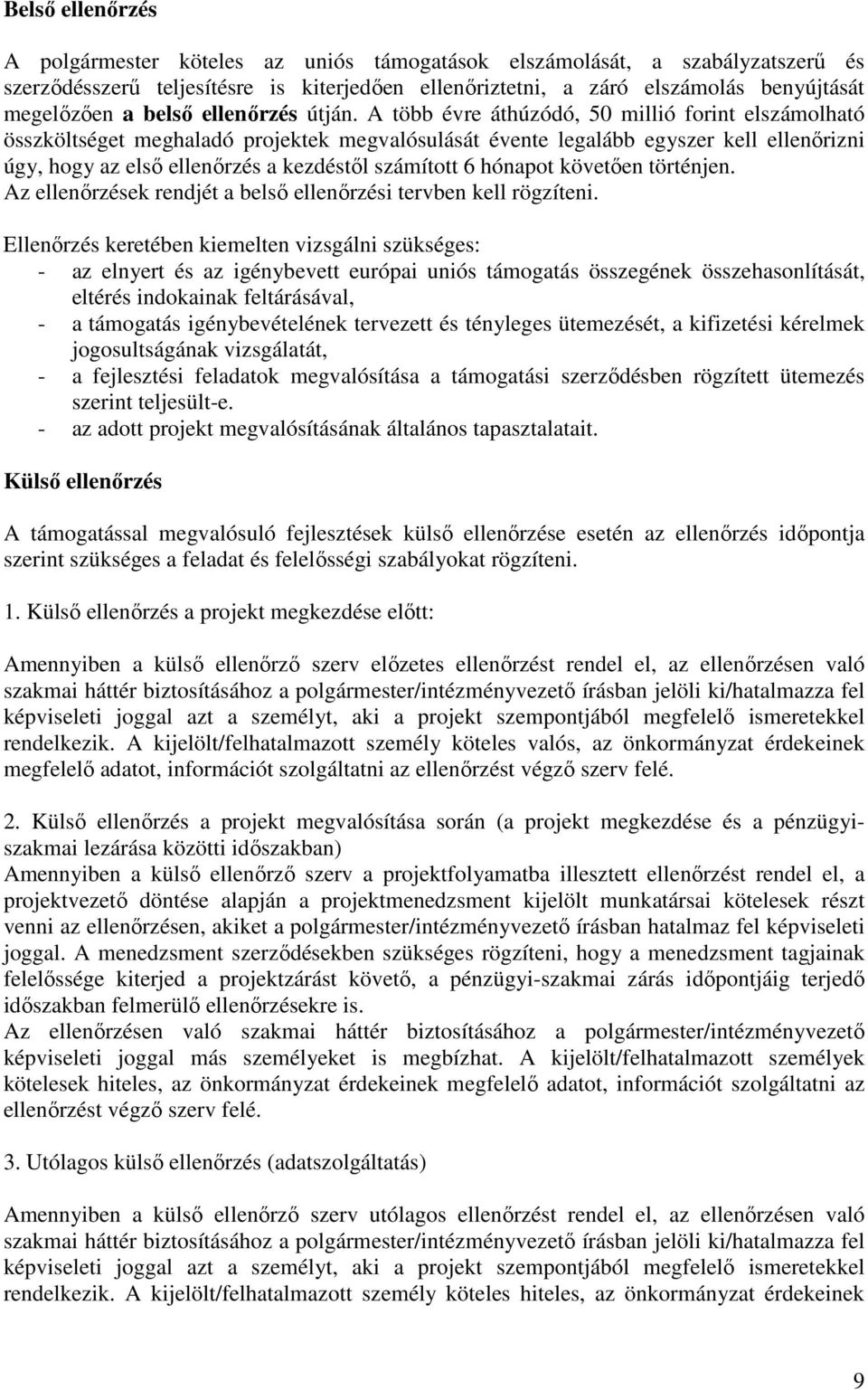 Belső ellenőrzés

A polgármester köteles az uniós támogatások elszámolását, a szabályzatszerű és szerződésszerű teljesítésre is kiterjedően ellenőriztetni, a záró elszámolás benyújtását megelőzően a belső ellenőrzés útján. A több évre áthúzódó, 50 millió forint elszámolható összköltséget meghaladó projektek megvalósulását évente legalább egyszer kell ellenőrizni úgy, hogy az első ellenőrzés a kezdéstől számított 6 hónapot követően történjen. Az ellenőrzések rendjét a belső ellenőrzési tervben kell rögzíteni.

Ellenőrzés keretében kiemelten vizsgálni szükséges:
- az elnyert és az igénybevett európai uniós támogatás összegének összehasonlítását, eltérés indokainak feltárásával,
- a támogatás igénybevételének tervezett és tényleges ütemezését, a kifizetési kérelmek jogosultságának vizsgálatát,
- a fejlesztési feladatok megvalósítása a támogatási szerződésben rögzített ütemezés szerint teljesült-e.
- az adott projekt megvalósításának általános tapasztalatait.

Külső ellenőrzés

A támogatással megvalósuló fejlesztések külső ellenőrzése esetén az ellenőrzés időpontja szerint szükséges a feladat és felelősségi szabályokat rögzíteni.

1. Külső ellenőrzés a projekt megkezdése előtt:

Amennyiben a külső ellenőrző szerv előzetes ellenőrzést rendel el, az ellenőrzésen való szakmai háttér biztosításához a polgármester/intézményvezető írásban jelöli ki/hatalmazza fel képviseleti joggal azt a személyt, aki a projekt szempontjából megfelelő ismeretekkel rendelkezik. A kijelölt/felhatalmazott személy köteles valós, az önkormányzat érdekeinek megfelelő adatot, információt szolgáltatni az ellenőrzést végző szerv felé.

2. Külső ellenőrzés a projekt megvalósítása során (a projekt megkezdése és a pénzügyi-szakmai lezárása közötti időszakban)
Amennyiben a külső ellenőrző szerv a projektfolyamatba illesztett ellenőrzést rendel el, a projektvezető döntése alapján a projektmenedzsment kijelölt munkatársai kötelesek részt venni az ellenőrzésen, akiket a polgármester/intézményvezető írásban hatalmaz fel képviseleti joggal. A menedzsment szerződésekben szükséges rögzíteni, hogy a menedzsment tagjainak felelőssége kiterjed a projektzárást követő, a pénzügyi-szakmai zárás időpontjáig terjedő időszakban felmerülő ellenőrzésekre is.
Az ellenőrzésen való szakmai háttér biztosításához a polgármester/intézményvezető képviseleti joggal más személyeket is megbízhat. A kijelölt/felhatalmazott személyek kötelesek hiteles, az önkormányzat érdekeinek megfelelő adatot, információt szolgáltatni az ellenőrzést végző szerv felé.

3. Utólagos külső ellenőrzés (adatszolgáltatás)

Amennyiben a külső ellenőrző szerv utólagos ellenőrzést rendel el, az ellenőrzésen való szakmai háttér biztosításához a polgármester/intézményvezető írásban jelöli ki/hatalmazza fel képviseleti joggal azt a személyt, aki a projekt szempontjából megfelelő ismeretekkel rendelkezik. A kijelölt/felhatalmazott személy köteles hiteles, az önkormányzat érdekeinek

9